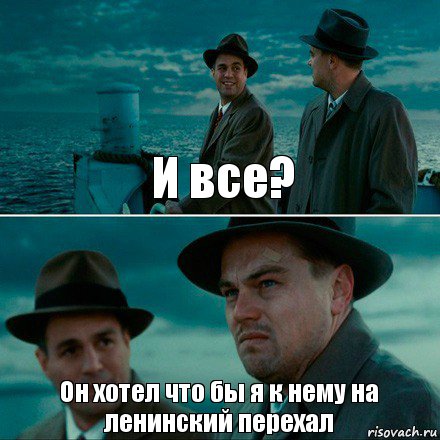 И все?

Он хотел что бы я к нему на ленинский перехал

risovach.ru